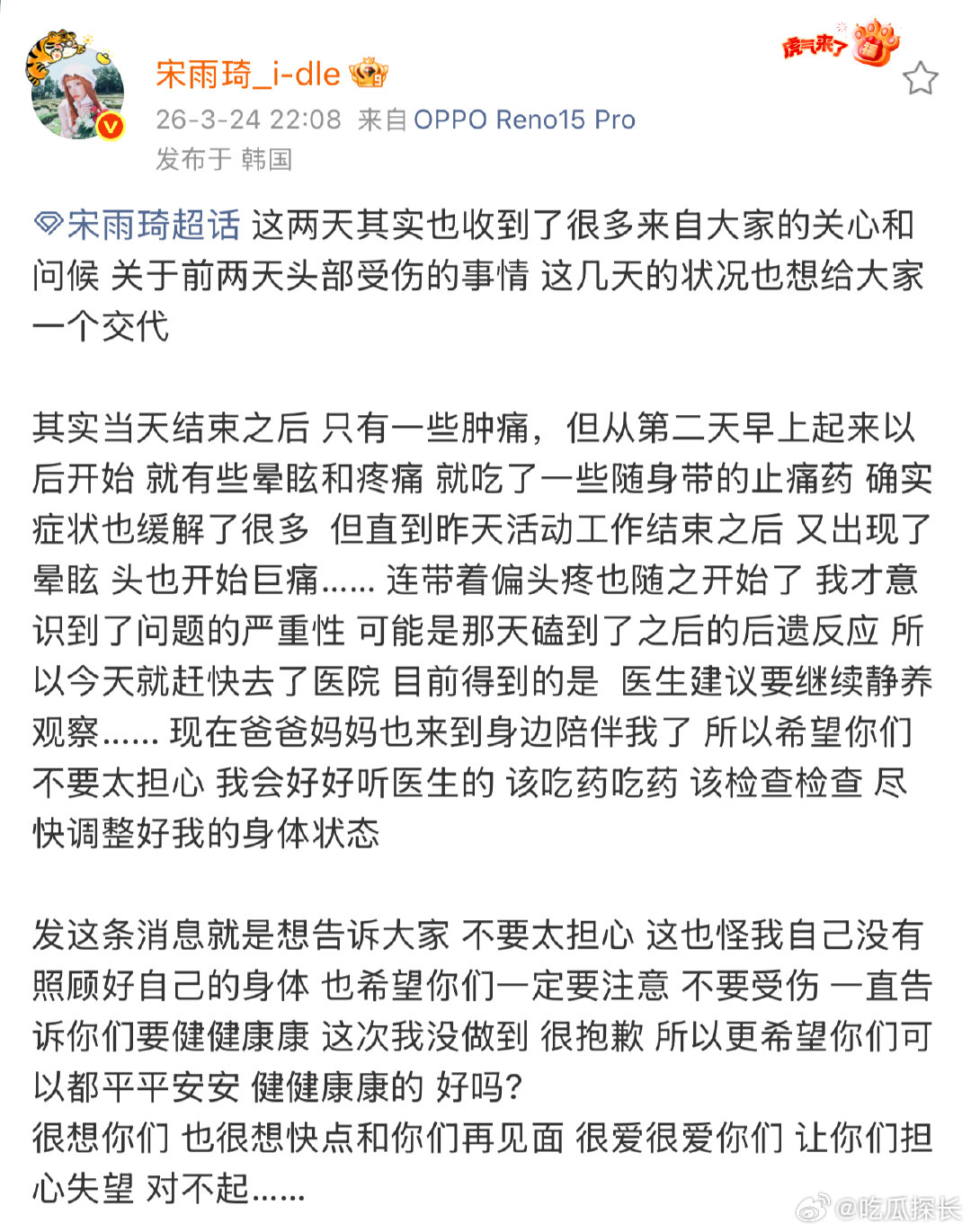 宋雨琦_i-dle

虎气来了

26-3-24 22:08 来自 OPPO Reno15 Pro
发布于 韩国

宋雨琦超话 这两天其实也收到了很多来自大家的关心和问候 关于前两天头部受伤的事情 这几天的状况也想给大家一个交代

其实当天结束之后 只有一些肿痛，但从第二天早上起来以后开始 就有些晕眩和疼痛 就吃了一些随身带的止痛药 确实症状也缓解了很多 但直到昨天活动工作结束之后 又出现了晕眩 头也开始巨痛…… 连带着偏头疼也随之开始了 我才意识到了问题的严重性 可能是那天磕到了之后的后遗反应 所以今天就赶快去了医院 目前得到的是 医生建议要继续静养观察…… 现在爸爸妈妈也来到身边陪伴我了 所以希望你们不要太担心 我会好好听医生的 该吃药吃药 该检查检查 尽快调整好我的身体状态

发这条消息就是想告诉大家 不要太担心 这也怪我自己没有照顾好自己的身体 也希望你们一定要注意 不要受伤 一直告诉你们要健健康康 这次我没做到 很抱歉 所以更希望你们可以都平平安安 健健康康的 好吗?
很想你们 也很想快点和你们再见面 很爱很爱你们 让你们担心失望 对不起……

@吃瓜探长